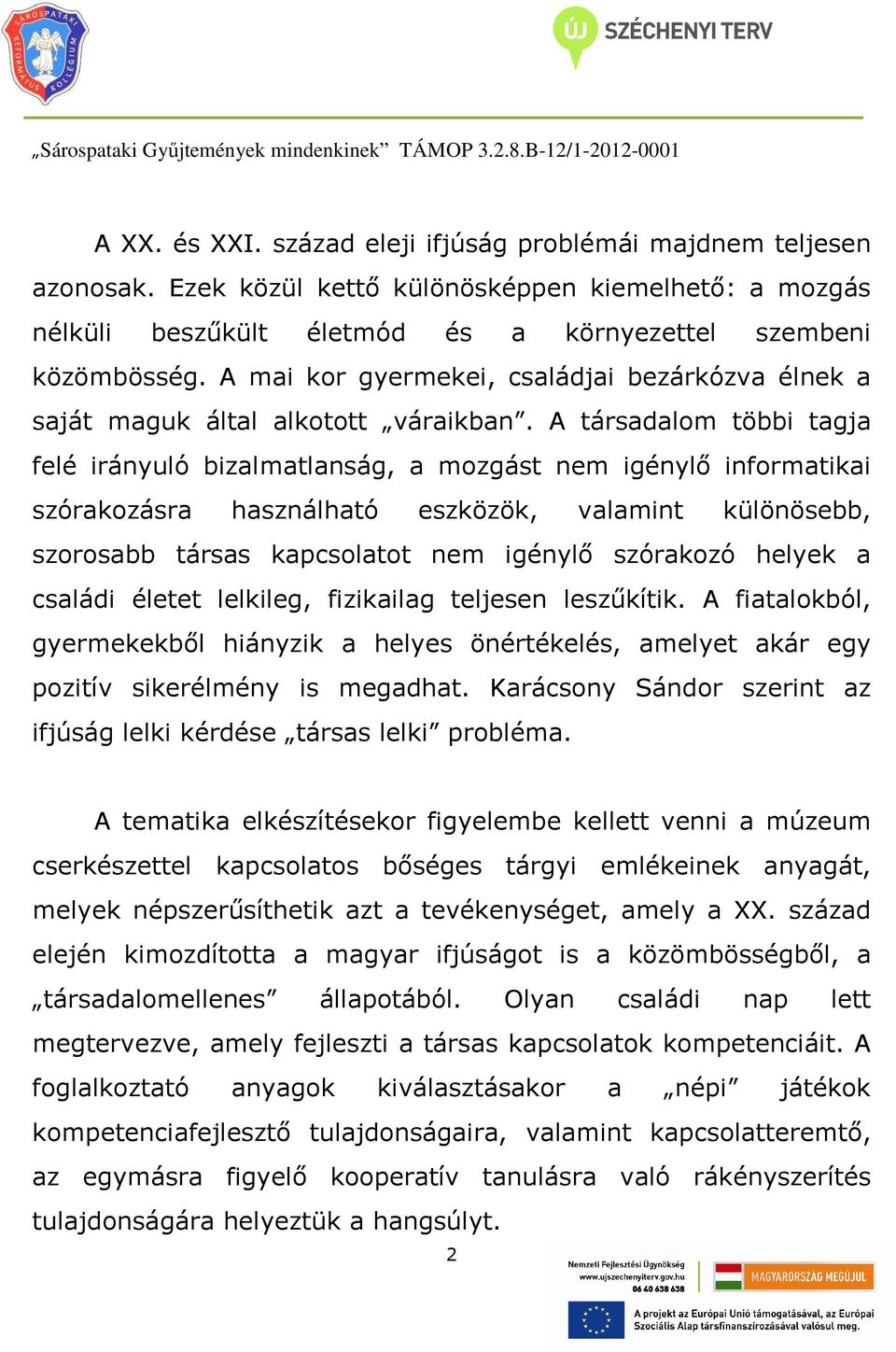 SÁROSPATAKI REFORMÁTUS KOLLÉGIUM

ÚJ SZÉCHENYI TERV

„Sárospataki Gyűjtemények mindenkinek” TÁMOP 3.2.8.B-12/1-2012-0001

A XX. és XXI. század eleji ifjúság problémái majdnem teljesen azonosak. Ezek közül kettő különösképpen kiemelhető: a mozgás nélküli beszűkült életmód és a környezettel szembeni közömbösség. A mai kor gyermekei, családjai bezárkózva élnek a saját maguk által alkotott „váraikban”. A társadalom többi tagja felé irányuló bizalmatlanság, a mozgást nem igénylő informatikai szórakozásra használható eszközök, valamint különösebb, szorosabb társas kapcsolatot nem igénylő szórakozó helyek a családi életet lelkileg, fizikailag teljesen leszűkítik. A fiatalokból, gyermekekből hiányzik a helyes önértékelés, amelyet akár egy pozitív sikerélmény is megadhat. Karácsony Sándor szerint az ifjúság lelki kérdése „társas lelki” probléma.

A tematika elkészítésekor figyelembe kellett venni a múzeum cserkészettel kapcsolatos bőséges tárgyi emlékeinek anyagát, melyek népszerűsíthetik azt a tevékenységet, amely a XX. század elején kimozdította a magyar ifjúságot is a közömbösségből, a „társadalomellenes” állapotából. Olyan családi nap lett megtervezve, amely fejleszti a társas kapcsolatok kompetenciáit. A foglalkoztató anyagok kiválasztásakor a „népi” játékok kompetenciafejlesztő tulajdonságaira, valamint kapcsolatteremtő, az egymásra figyelő kooperatív tanulásra való rákényszerítés tulajdonságára helyeztük a hangsúlyt.

2

Nemzeti Fejlesztési Ügynökség www.ujszechenyiterv.gov.hu 06 40 638 638

MAGYARORSZÁG MEGÚJUL

A projekt az Európai Unió támogatásával, az Európai Szociális Alap társfinanszírozásával valósul meg.